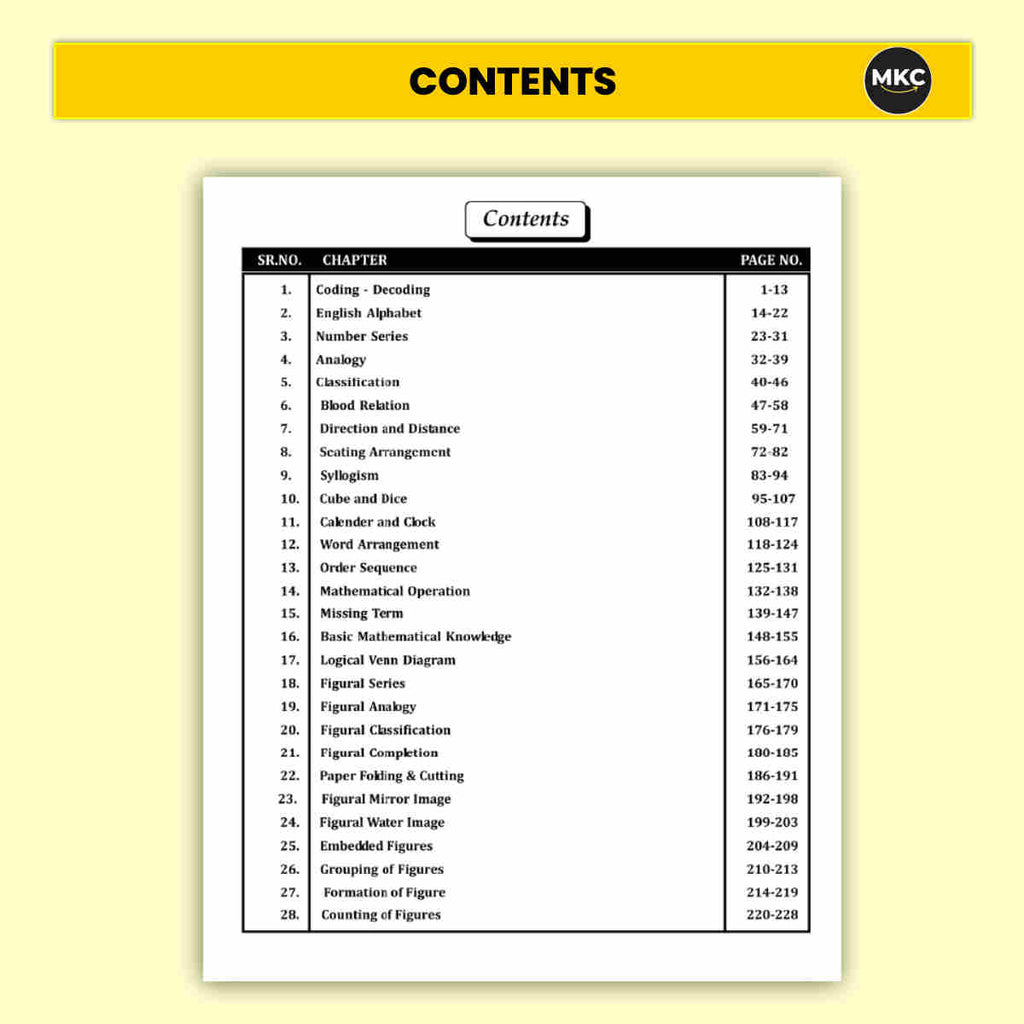 CONTENTS

MKC

Contents

| SR.NO. | CHAPTER | PAGE NO. |
|---|---|---|
| 1. | Coding - Decoding | 1-13 |
| 2. | English Alphabet | 14-22 |
| 3. | Number Series | 23-31 |
| 4. | Analogy | 32-39 |
| 5. | Classification | 40-46 |
| 6. | Blood Relation | 47-58 |
| 7. | Direction and Distance | 59-71 |
| 8. | Seating Arrangement | 72-82 |
| 9. | Syllogism | 83-94 |
| 10. | Cube and Dice | 95-107 |
| 11. | Calender and Clock | 108-117 |
| 12. | Word Arrangement | 118-124 |
| 13. | Order Sequence | 125-131 |
| 14. | Mathematical Operation | 132-138 |
| 15. | Missing Term | 139-147 |
| 16. | Basic Mathematical Knowledge | 148-155 |
| 17. | Logical Venn Diagram | 156-164 |
| 18. | Figural Series | 165-170 |
| 19. | Figural Analogy | 171-175 |
| 20. | Figural Classification | 176-179 |
| 21. | Figural Completion | 180-185 |
| 22. | Paper Folding & Cutting | 186-191 |
| 23. | Figural Mirror Image | 192-198 |
| 24. | Figural Water Image | 199-203 |
| 25. | Embedded Figures | 204-209 |
| 26. | Grouping of Figures | 210-213 |
| 27. | Formation of Figure | 214-219 |
| 28. | Counting of Figures | 220-228 |